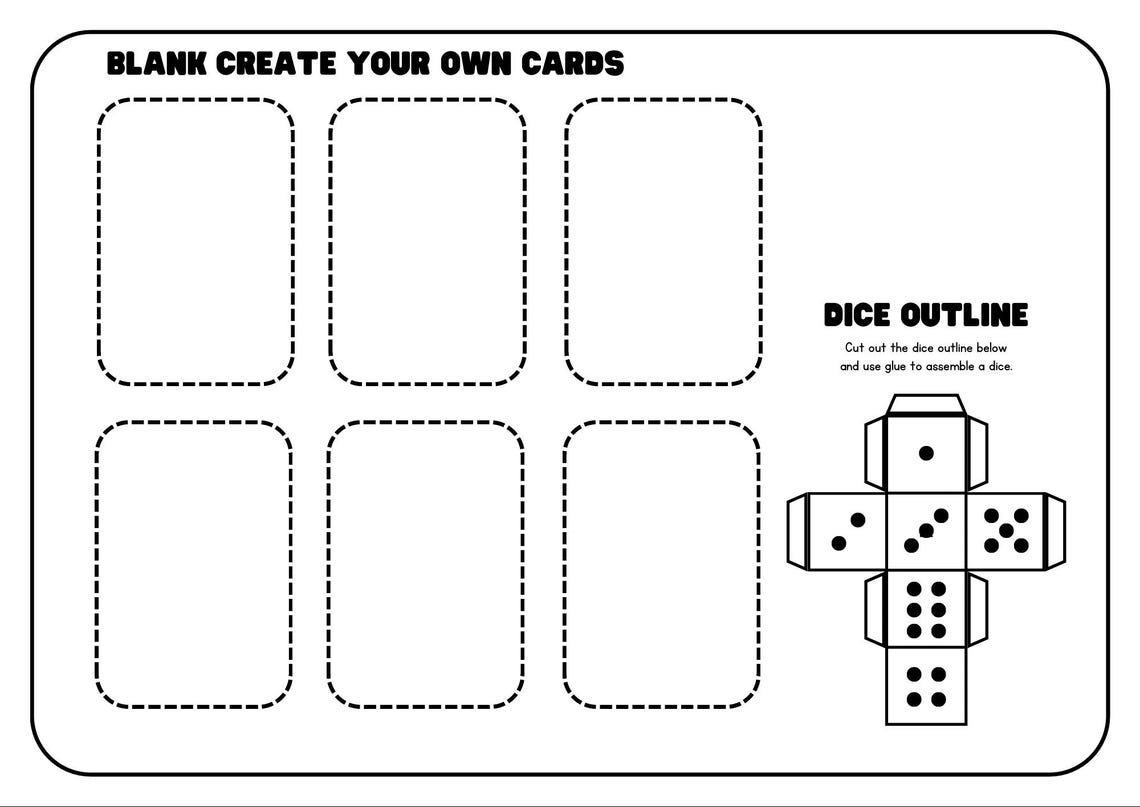 BLANK CREATE YOUR OWN CARDS

DICE OUTLINE

Cut out the dice outline below and use glue to assemble a dice.